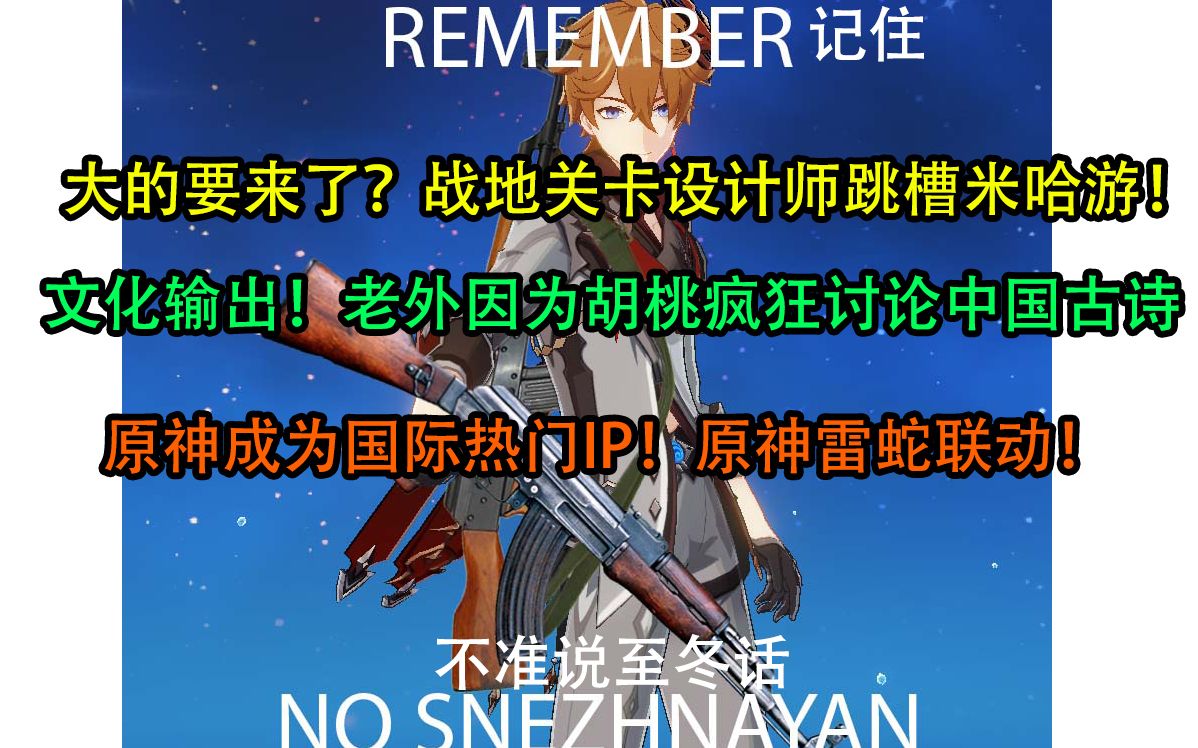 REMEMBER 记住

大的要来了？战地关卡设计师跳槽米哈游！

文化输出！老外因为胡桃疯狂讨论中国古诗

原神成为国际热门IP！原神雷蛇联动！

不准说至冬话

NO SNEZHNAYAN